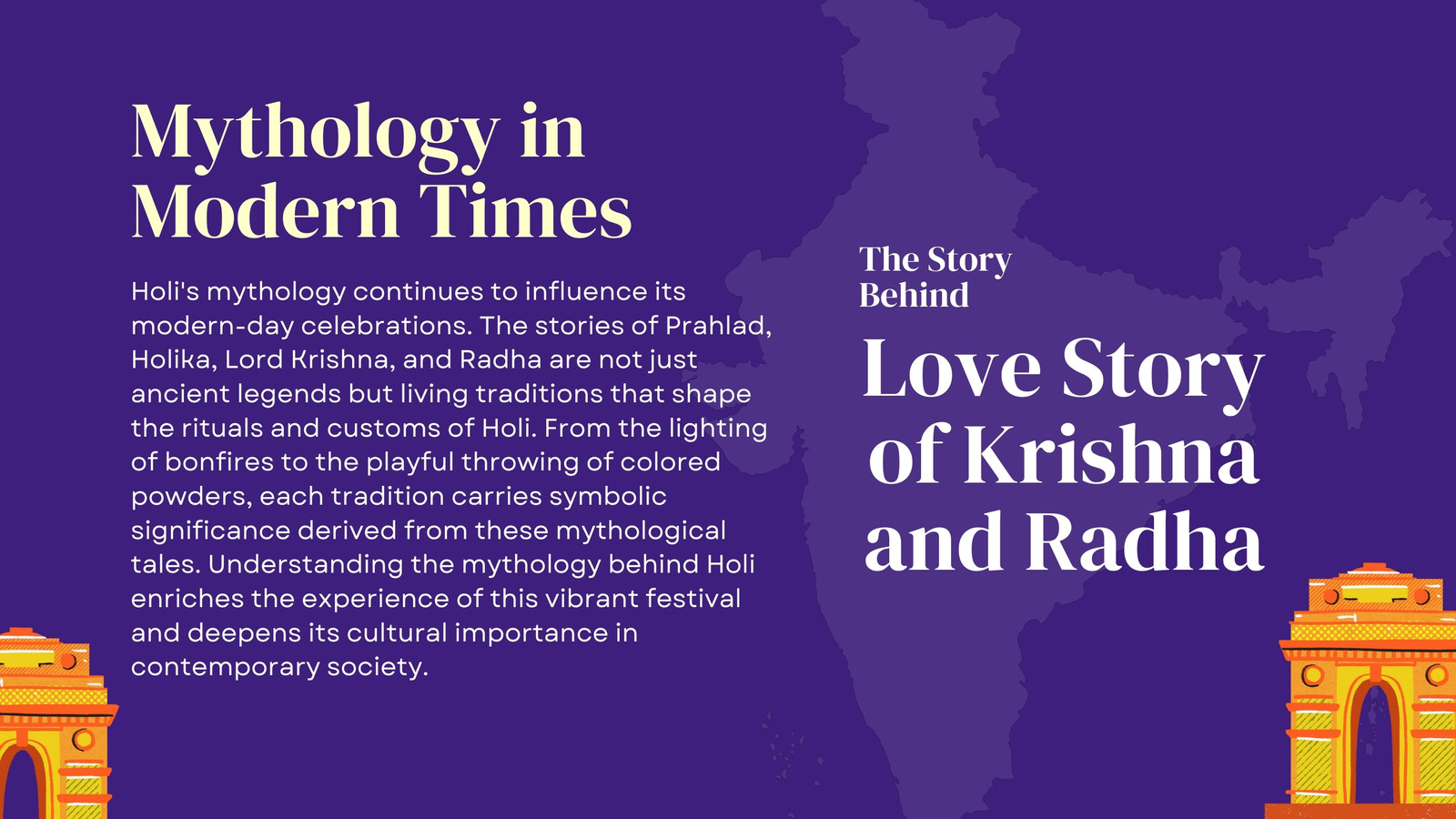 Mythology in Modern Times

Holi's mythology continues to influence its modern-day celebrations. The stories of Prahlad, Holika, Lord Krishna, and Radha are not just ancient legends but living traditions that shape the rituals and customs of Holi. From the lighting of bonfires to the playful throwing of colored powders, each tradition carries symbolic significance derived from these mythological tales. Understanding the mythology behind Holi enriches the experience of this vibrant festival and deepens its cultural importance in contemporary society.

The Story Behind

Love Story of Krishna and Radha